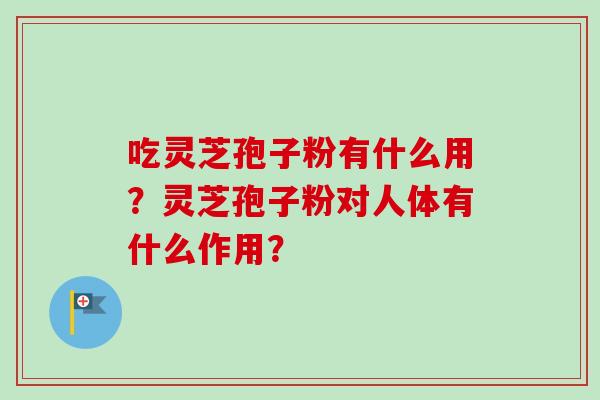 吃灵芝孢子粉有什么用？灵芝孢子粉对人体有什么作用？